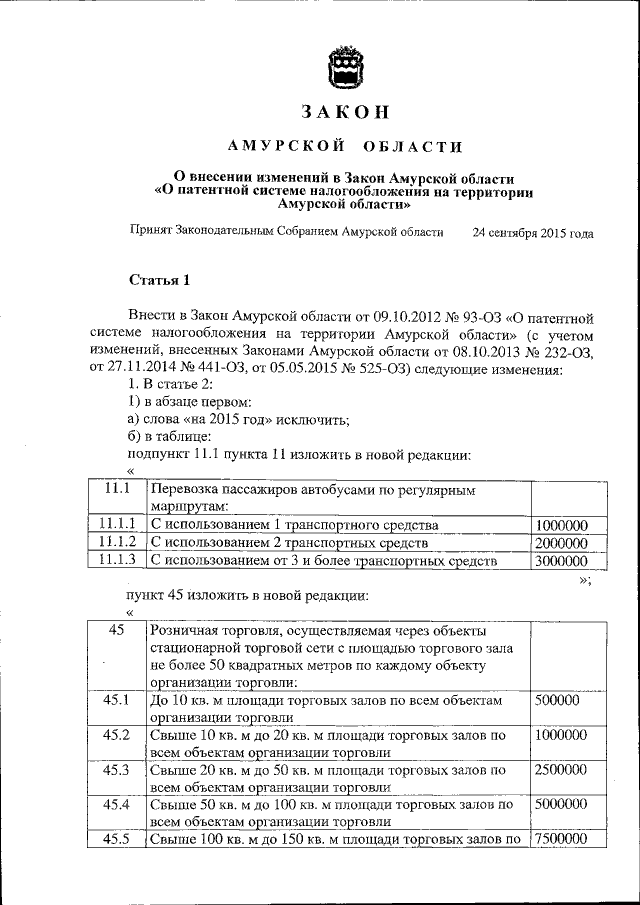 ЗАКОН

АМУРСКОЙ ОБЛАСТИ

О внесении изменений в Закон Амурской области «О патентной системе налогообложения на территории Амурской области»

Принят Законодательным Собранием Амурской области 24 сентября 2015 года

Статья 1

Внести в Закон Амурской области от 09.10.2012 № 93-ОЗ «О патентной системе налогообложения на территории Амурской области» (с учетом изменений, внесенных Законами Амурской области от 08.10.2013 № 232-ОЗ, от 27.11.2014 № 441-ОЗ, от 05.05.2015 № 525-ОЗ) следующие изменения:
1. В статье 2:
1) в абзаце первом:
а) слова «на 2015 год» исключить;
б) в таблице:
подпункт 11.1 пункта 11 изложить в новой редакции:
«

| 11.1 | Перевозка пассажиров автобусами по регулярным маршрутам: | |
|---|---|---|
| 11.1.1 | С использованием 1 транспортного средства | 1000000 |
| 11.1.2 | С использованием 2 транспортных средств | 2000000 |
| 11.1.3 | С использованием от 3 и более транспортных средств | 3000000 |

»;
пункт 45 изложить в новой редакции:
«

| 45 | Розничная торговля, осуществляемая через объекты стационарной торговой сети с площадью торгового зала не более 50 квадратных метров по каждому объекту организации торговли: | |
|---|---|---|
| 45.1 | До 10 кв. м площади торговых залов по всем объектам организации торговли | 500000 |
| 45.2 | Свыше 10 кв. м до 20 кв. м площади торговых залов по всем объектам организации торговли | 1000000 |
| 45.3 | Свыше 20 кв. м до 50 кв. м площади торговых залов по всем объектам организации торговли | 2500000 |
| 45.4 | Свыше 50 кв. м до 100 кв. м площади торговых залов по всем объектам организации торговли | 5000000 |
| 45.5 | Свыше 100 кв. м до 150 кв. м площади торговых залов по | 7500000 |